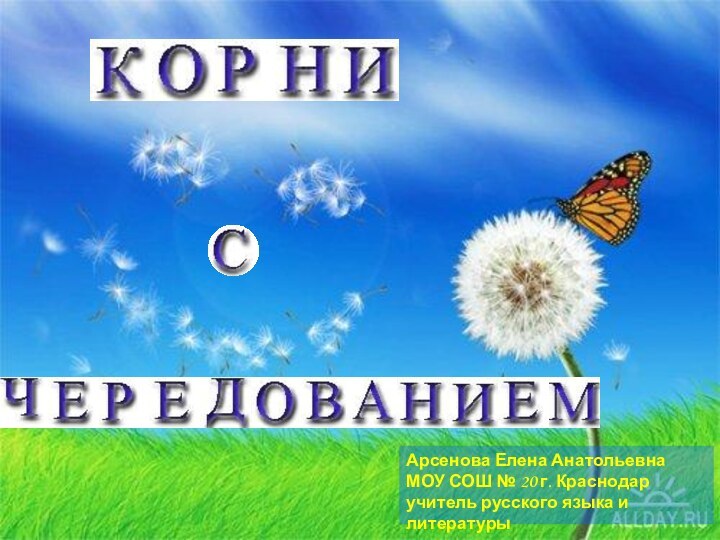 КОРНИ

С

ЧЕРЕДОВАНИЕМ

Арсенова Елена Анатольевна
МОУ СОШ № 20 г. Краснодар
учитель русского языка и литературы

ALLDAY.RU